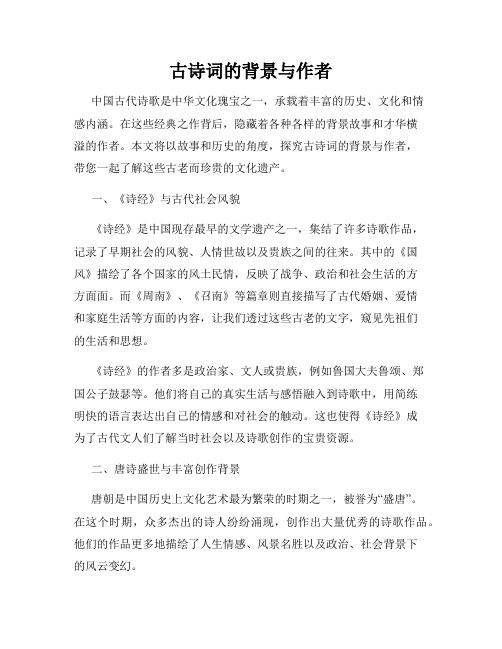 古诗词的背景与作者

中国古代诗歌是中华文化瑰宝之一，承载着丰富的历史、文化和情感内涵。在这些经典之作背后，隐藏着各种各样的背景故事和才华横溢的作者。本文将以故事和历史的角度，探究古诗词的背景与作者，带您一起了解这些古老而珍贵的文化遗产。

一、《诗经》与古代社会风貌

《诗经》是中国现存最早的文学遗产之一，集结了许多诗歌作品，记录了早期社会的风貌、人情世故以及贵族之间的往来。其中的《国风》描绘了各个国家的风土民情，反映了战争、政治和社会生活的方方面面。而《周南》、《召南》等篇章则直接描写了古代婚姻、爱情和家庭生活等方面的内容，让我们透过这些古老的文字，窥见先祖们的生活和思想。

《诗经》的作者多是政治家、文人或贵族，例如鲁国大夫鲁颂、郑国公子鼓瑟等。他们将自己的真实生活与感悟融入到诗歌中，用简练明快的语言表达出自己的情感和对社会的触动。这也使得《诗经》成为了古代文人们了解当时社会以及诗歌创作的宝贵资源。

二、唐诗盛世与丰富创作背景

唐朝是中国历史上文化艺术最为繁荣的时期之一，被誉为“盛唐”。在这个时期，众多杰出的诗人纷纷涌现，创作出大量优秀的诗歌作品。他们的作品更多地描绘了人生情感、风景名胜以及政治、社会背景下的风云变幻。